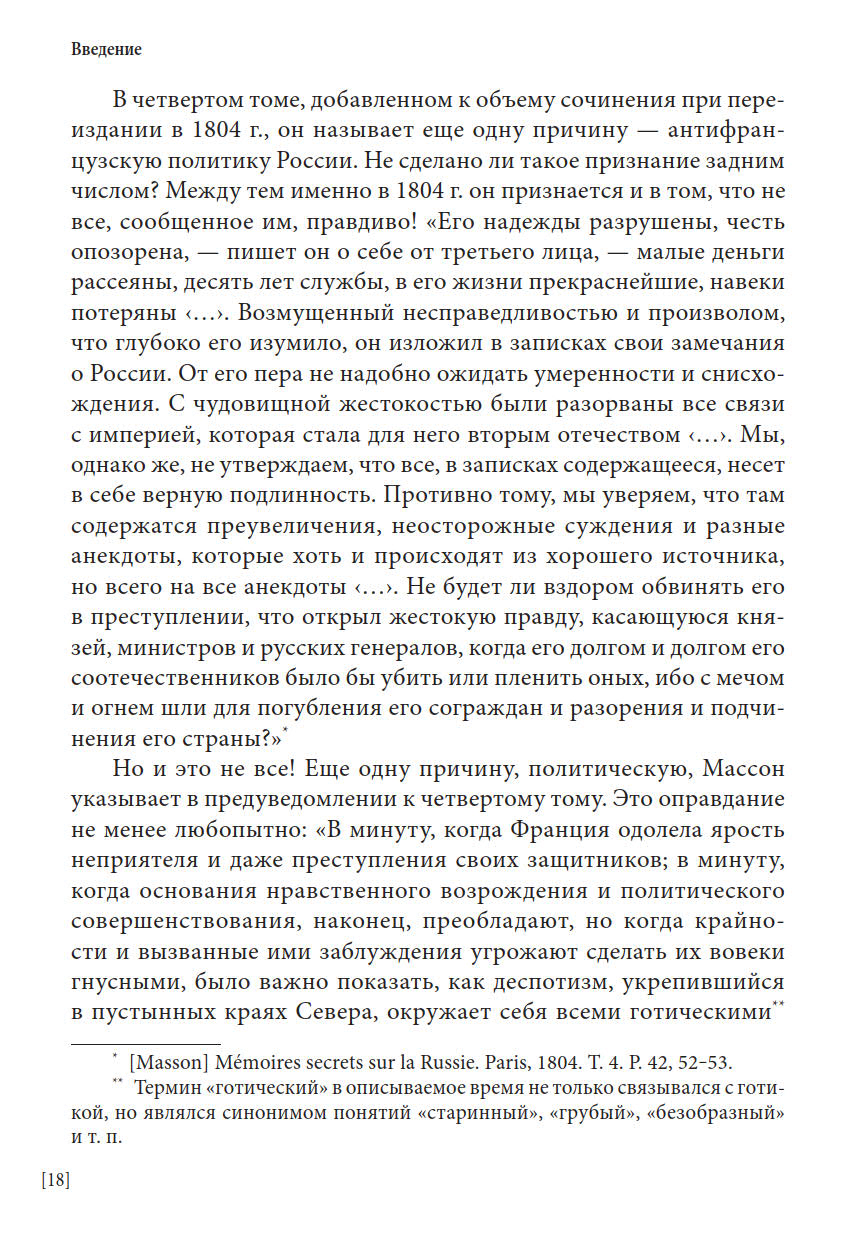 Введение

В четвертом томе, добавленном к объему сочинения при переиздании в 1804 г., он называет еще одну причину — антифранцузскую политику России. Не сделано ли такое признание задним числом? Между тем именно в 1804 г. он признается и в том, что не все, сообщенное им, правдиво! «Его надежды разрушены, честь опозорена, — пишет он о себе от третьего лица, — малые деньги рассеяны, десять лет службы, в его жизни прекраснейшие, навеки потеряны ‹…›. Возмущенный несправедливостью и произволом, что глубоко его изумило, он изложил в записках свои замечания о России. От его пера не надобно ожидать умеренности и снисхождения. С чудовищной жестокостью были разорваны все связи с империей, которая стала для него вторым отечеством ‹…›. Мы, однако же, не утверждаем, что все, в записках содержащееся, несет в себе верную подлинность. Противно тому, мы уверяем, что там содержатся преувеличения, неосторожные суждения и разные анекдоты, которые хоть и происходят из хорошего источника, но всего на все анекдоты ‹…›. Не будет ли вздором обвинять его в преступлении, что открыл жестокую правду, касающуюся князей, министров и русских генералов, когда его долгом и долгом его соотечественников было бы убить или пленить оных, ибо с мечом и огнем шли для погубления его сограждан и разорения и подчинения его страны?»*

Но и это не все! Еще одну причину, политическую, Массон указывает в предуведомлении к четвертому тому. Это оправдание не менее любопытно: «В минуту, когда Франция одолела ярость неприятеля и даже преступления своих защитников; в минуту, когда основания нравственного возрождения и политического совершенствования, наконец, преобладают, но когда крайности и вызванные ими заблуждения угрожают сделать их вовеки гнусными, было важно показать, как деспотизм, укрепившийся в пустынных краях Севера, окружает себя всеми готическими**

* [Masson] Mémoires secrets sur la Russie. Paris, 1804. T. 4. P. 42, 52–53.

** Термин «готический» в описываемое время не только связывался с готикой, но являлся синонимом понятий «старинный», «грубый», «безобразный» и т. п.

[18]